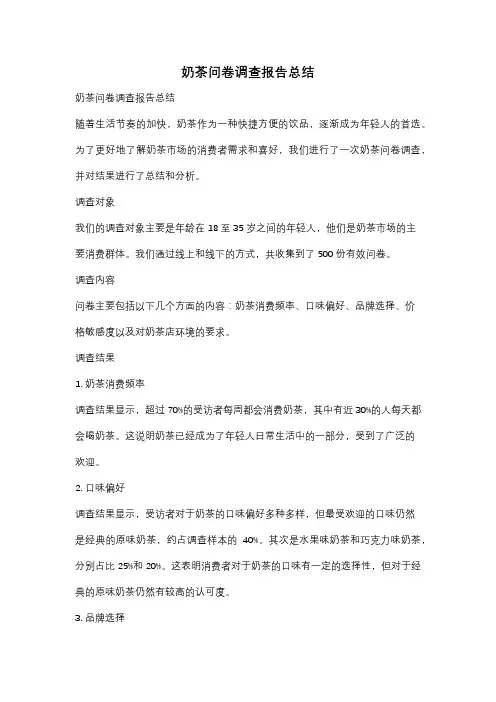 奶茶问卷调查报告总结

奶茶问卷调查报告总结

随着生活节奏的加快，奶茶作为一种快捷方便的饮品，逐渐成为年轻人的首选。为了更好地了解奶茶市场的消费者需求和喜好，我们进行了一次奶茶问卷调查，并对结果进行了总结和分析。

调查对象

我们的调查对象主要是年龄在 18 至 35 岁之间的年轻人，他们是奶茶市场的主要消费群体。我们通过线上和线下的方式，共收集到了 500 份有效问卷。

调查内容

问卷主要包括以下几个方面的内容：奶茶消费频率、口味偏好、品牌选择、价格敏感度以及对奶茶店环境的要求。

调查结果

1. 奶茶消费频率

调查结果显示，超过 70%的受访者每周都会消费奶茶，其中有近 30%的人每天都会喝奶茶。这说明奶茶已经成为了年轻人日常生活中的一部分，受到了广泛的欢迎。

2. 口味偏好

调查结果显示，受访者对于奶茶的口味偏好多种多样，但最受欢迎的口味仍然是经典的原味奶茶，约占调查样本的 40%。其次是水果味奶茶和巧克力味奶茶，分别占比 25%和 20%。这表明消费者对于奶茶的口味有一定的选择性，但对于经典的原味奶茶仍然有较高的认可度。

3. 品牌选择